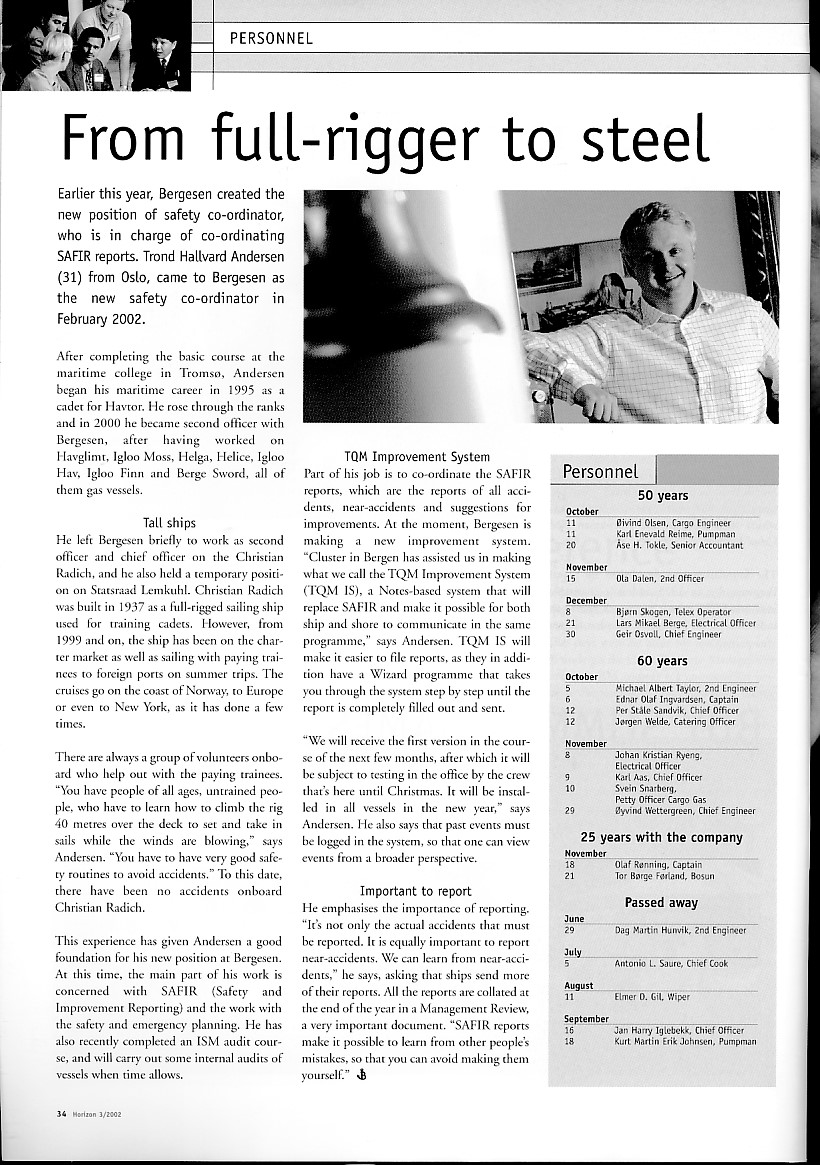 PERSONNEL

From full-rigger to steel

Earlier this year, Bergesen created the new position of safety co-ordinator, who is in charge of co-ordinating SAFIR reports. Trond Hallvard Andersen (31) from Oslo, came to Bergesen as the new safety co-ordinator in February 2002.

After completing the basic course at the maritime college in Tromsø, Andersen began his maritime career in 1995 as a cadet for Havtor. He rose through the ranks and in 2000 he became second officer with Bergesen, after having worked on Havglimt, Igloo Moss, Helga, Helice, Igloo Hav, Igloo Finn and Berge Sword, all of them gas vessels.

Tall ships

He left Bergesen briefly to work as second officer and chief officer on the Christian Radich, and he also held a temporary position on Statsraad Lemkuhl. Christian Radich was built in 1937 as a full-rigged sailing ship used for training cadets. However, from 1999 and on, the ship has been on the charter market as well as sailing with paying trainees to foreign ports on summer trips. The cruises go on the coast of Norway, to Europe or even to New York, as it has done a few times.

There are always a group of volunteers onboard who help out with the paying trainees. "You have people of all ages, untrained people, who have to learn how to climb the rig 40 metres over the deck to set and take in sails while the winds are blowing," says Andersen. "You have to have very good safety routines to avoid accidents." To this date, there have been no accidents onboard Christian Radich.

This experience has given Andersen a good foundation for his new position at Bergesen. At this time, the main part of his work is concerned with SAFIR (Safety and Improvement Reporting) and the work with the safety and emergency planning. He has also recently completed an ISM audit course, and will carry out some internal audits of vessels when time allows.

TQM Improvement System

Part of his job is to co-ordinate the SAFIR reports, which are the reports of all accidents, near-accidents and suggestions for improvements. At the moment, Bergesen is making a new improvement system. "Cluster in Bergen has assisted us in making what we call the TQM Improvement System (TQM IS), a Notes-based system that will replace SAFIR and make it possible for both ship and shore to communicate in the same programme," says Andersen. TQM IS will make it easier to file reports, as they in addition have a Wizard programme that takes you through the system step by step until the report is completely filled out and sent.

"We will receive the first version in the course of the next few months, after which it will be subject to testing in the office by the crew that's here until Christmas. It will be installed in all vessels in the new year," says Andersen. He also says that past events must be logged in the system, so that one can view events from a broader perspective.

Important to report

He emphasises the importance of reporting. "It's not only the actual accidents that must be reported. It is equally important to report near-accidents. We can learn from near-accidents," he says, asking that ships send more of their reports. All the reports are collated at the end of the year in a Management Review, a very important document. "SAFIR reports make it possible to learn from other people's mistakes, so that you can avoid making them yourself."

Personnel

50 years

October
11 Øivind Olsen, Cargo Engineer
11 Karl Enevald Reime, Pumpman
20 Åse H. Tokle, Senior Accountant

November
15 Ola Dalen, 2nd Officer

December
8 Bjørn Skogen, Telex Operator
21 Lars Mikael Berge, Electrical Officer
30 Geir Osvoll, Chief Engineer

60 years

October
5 Michael Albert Taylor, 2nd Engineer
6 Ednar Olaf Ingvardsen, Captain
12 Per Ståle Sandvik, Chief Officer
12 Jørgen Welde, Catering Officer

November
8 Johan Kristian Ryeng, Electrical Officer
9 Karl Aas, Chief Officer
10 Svein Snarberg, Petty Officer Cargo Gas
29 Øyvind Wettergreen, Chief Engineer

25 years with the company

November
18 Olaf Rønning, Captain
21 Tor Børge Førland, Bosun

Passed away

June
29 Dag Martin Hunvik, 2nd Engineer

July
5 Antonio L. Saure, Chief Cook

August
11 Elmer D. Gil, Wiper

September
16 Jan Harry Iglebekk, Chief Officer
18 Kurt Martin Erik Johnsen, Pumpman

34 Horizon 3/2002